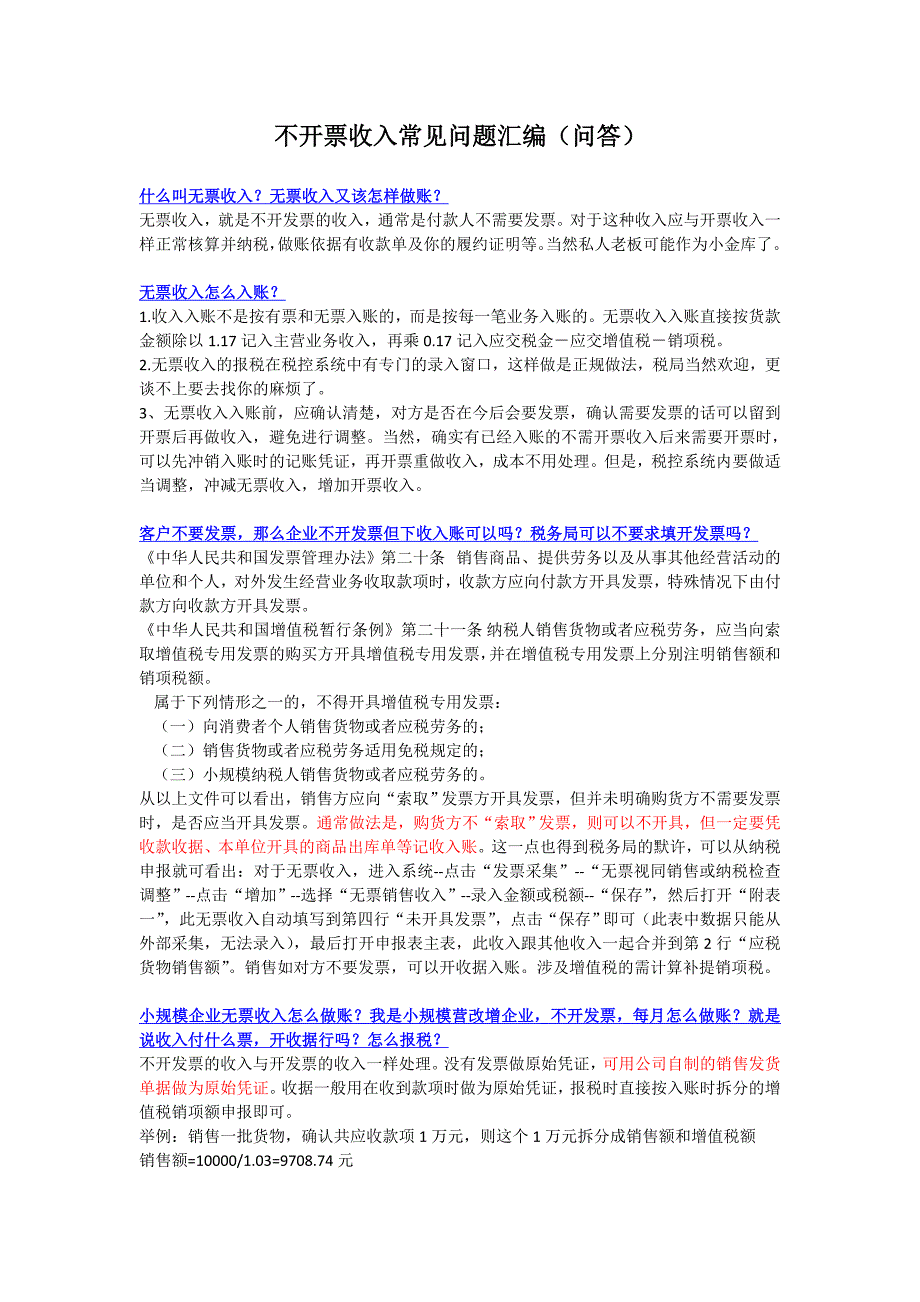 不开票收入常见问题汇编（问答）

什么叫无票收入？无票收入又该怎样做账？
无票收入，就是不开发票的收入，通常是付款人不需要发票。对于这种收入应与开票收入一样正常核算并纳税，做账依据有收款单及你的履约证明等。当然私人老板可能作为小金库了。

无票收入怎么入账？
1.收入入账不是按有票和无票入账的，而是按每一笔业务入账的。无票收入入账直接按货款金额除以 1.17 记入主营业务收入，再乘 0.17 记入应交税金－应交增值税－销项税。
2.无票收入的报税在税控系统中有专门的录入窗口，这样做是正规做法，税局当然欢迎，更谈不上要去找你的麻烦了。
3、无票收入入账前，应确认清楚，对方是否在今后会要发票，确认需要发票的话可以留到开票后再做收入，避免进行调整。当然，确实有已经入账的不需开票收入后来需要开票时，可以先冲销入账时的记账凭证，再开票重做收入，成本不用处理。但是，税控系统内要做适当调整，冲减无票收入，增加开票收入。

客户不要发票，那么企业不开发票但下收入账可以吗？税务局可以不要求填开发票吗？
《中华人民共和国发票管理办法》第二十条　销售商品、提供劳务以及从事其他经营活动的单位和个人，对外发生经营业务收取款项时，收款方应向付款方开具发票，特殊情况下由付款方向收款方开具发票。
《中华人民共和国增值税暂行条例》第二十一条 纳税人销售货物或者应税劳务，应当向索取增值税专用发票的购买方开具增值税专用发票，并在增值税专用发票上分别注明销售额和销项税额。
属于下列情形之一的，不得开具增值税专用发票：
（一）向消费者个人销售货物或者应税劳务的；
（二）销售货物或者应税劳务适用免税规定的；
（三）小规模纳税人销售货物或者应税劳务的。
从以上文件可以看出，销售方应向“索取”发票方开具发票，但并未明确购货方不需要发票时，是否应当开具发票。通常做法是，购货方不“索取”发票，则可以不开具，但一定要凭收款收据、本单位开具的商品出库单等记收入账。这一点也得到税务局的默许，可以从纳税申报就可看出：对于无票收入，进入系统--点击“发票采集”--“无票视同销售或纳税检查调整”--点击“增加”--选择“无票销售收入”--录入金额或税额--“保存”，然后打开“附表一”，此无票收入自动填写到第四行“未开具发票”，点击“保存”即可（此表中数据只能从外部采集，无法录入），最后打开申报表主表，此收入跟其他收入一起合并到第 2 行“应税货物销售额”。销售如对方不要发票，可以开收据入账。涉及增值税的需计算补提销项税。

小规模企业无票收入怎么做账？我是小规模营改增企业，不开发票，每月怎么做账？就是说收入付什么票，开收据行吗？怎么报税？
不开发票的收入与开发票的收入一样处理。没有发票做原始凭证，可用公司自制的销售发货单据做为原始凭证。收据一般用在收到款项时做为原始凭证，报税时直接按入账时拆分的增值税销项额申报即可。
举例：销售一批货物，确认共应收款项 1 万元，则这个 1 万元拆分成销售额和增值税额
销售额=10000/1.03=9708.74 元